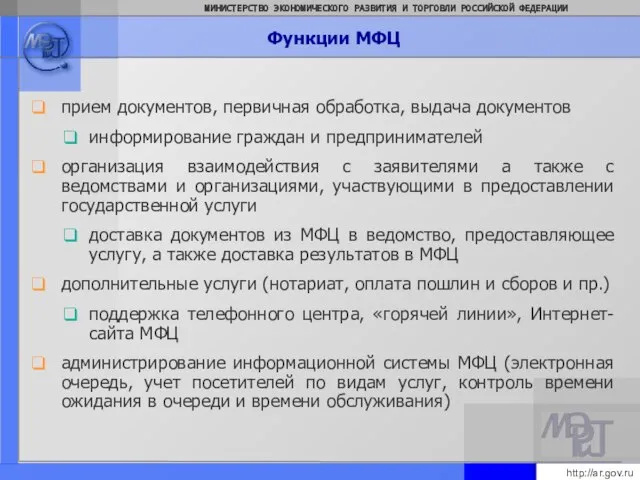 МИНИСТЕРСТВО ЭКОНОМИЧЕСКОГО РАЗВИТИЯ И ТОРГОВЛИ РОССИЙСКОЙ ФЕДЕРАЦИИ

МЭРТ

Функции МФЦ

прием документов, первичная обработка, выдача документов

информирование граждан и предпринимателей

организация взаимодействия с заявителями а также с ведомствами и организациями, участвующими в предоставлении государственной услуги

доставка документов из МФЦ в ведомство, предоставляющее услугу, а также доставка результатов в МФЦ

дополнительные услуги (нотариат, оплата пошлин и сборов и пр.)

поддержка телефонного центра, «горячей линии», Интернет-сайта МФЦ

администрирование информационной системы МФЦ (электронная очередь, учет посетителей по видам услуг, контроль времени ожидания в очереди и времени обслуживания)

МЭРТ

http://ar.gov.ru